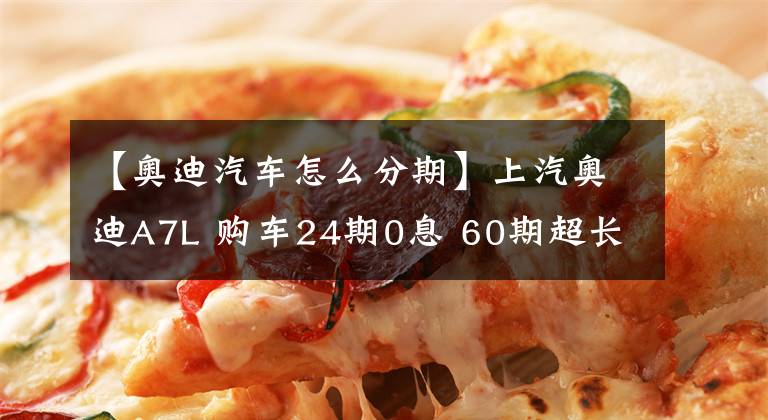 【奥迪汽车怎么分期】上汽奥迪A7L 购车24期0息 60期超长